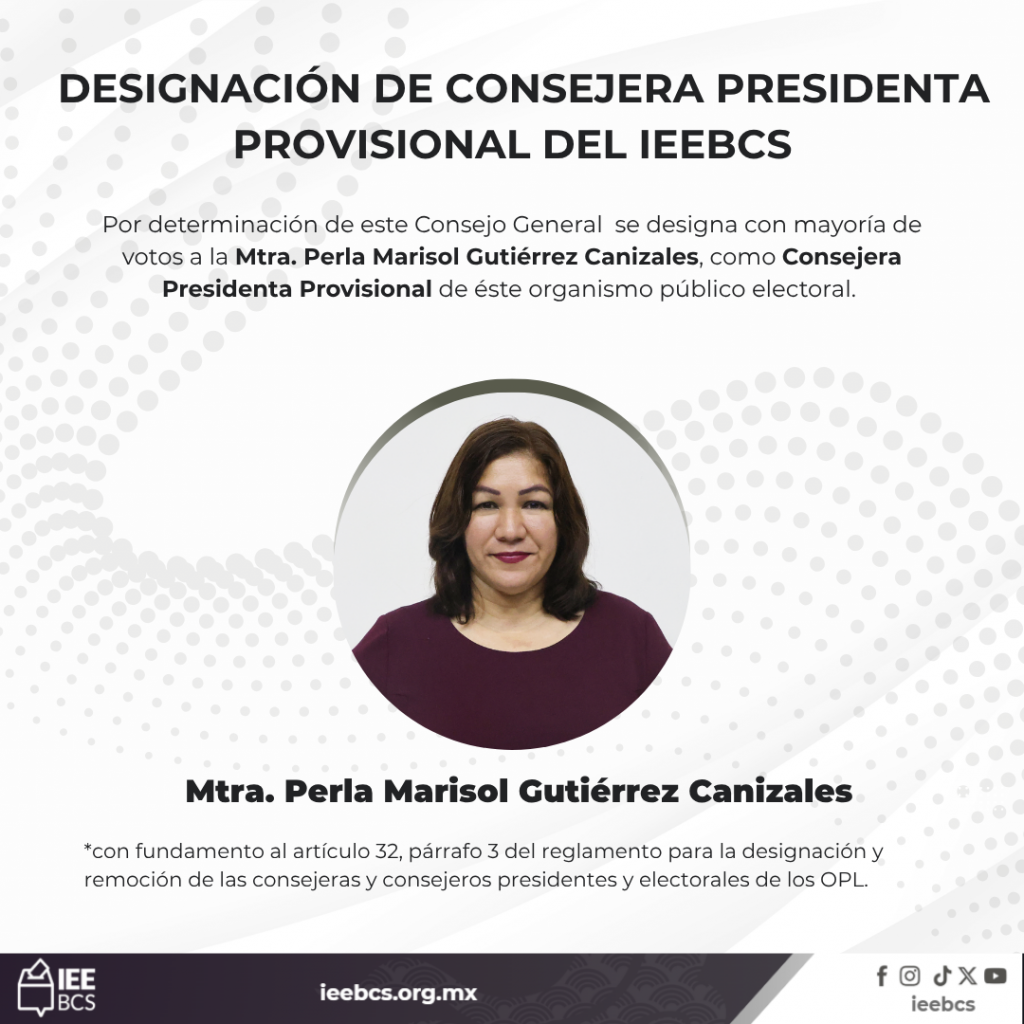 DESIGNACIÓN DE CONSEJERA PRESIDENTA PROVISIONAL DEL IEEBCS

Por determinación de este Consejo General se designa con mayoría de votos a la Mtra. Perla Marisol Gutiérrez Canizales, como Consejera Presidenta Provisional de éste organismo público electoral.

Mtra. Perla Marisol Gutiérrez Canizales

*con fundamento al artículo 32, párrafo 3 del reglamento para la designación y remoción de las consejeras y consejeros presidentes y electorales de los OPL.

IEE
BCS

ieebcs.org.mx

ieebcs